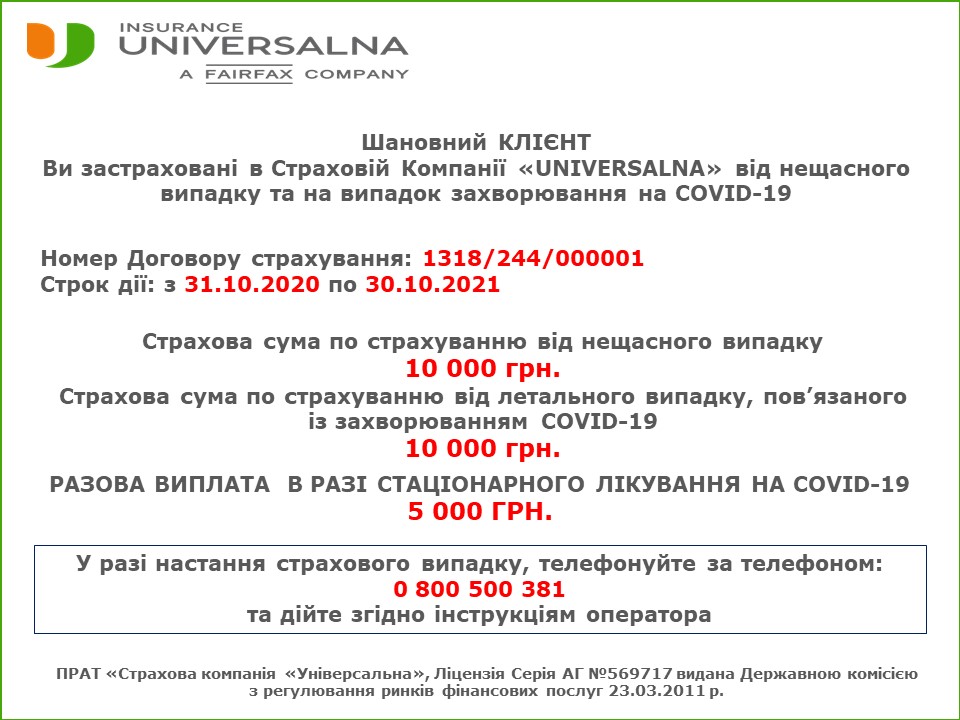 INSURANCE
UNIVERSALNA
A FAIRFAX COMPANY

Шановний КЛІЄНТ
Ви застраховані в Страховій Компанії «UNIVERSALNA» від нещасного випадку та на випадок захворювання на COVID-19

Номер Договору страхування: 1318/244/000001
Строк дії: з 31.10.2020 по 30.10.2021

Страхова сума по страхуванню від нещасного випадку
10 000 грн.
Страхова сума по страхуванню від летального випадку, пов'язаного із захворюванням COVID-19
10 000 грн.

РАЗОВА ВИПЛАТА В РАЗІ СТАЦІОНАРНОГО ЛІКУВАННЯ НА COVID-19
5 000 ГРН.

У разі настання страхового випадку, телефонуйте за телефоном:
0 800 500 381
та дійте згідно інструкціям оператора

ПРАТ «Страхова компанія «Універсальна», Ліцензія Серія АГ №569717 видана Державною комісією з регулювання ринків фінансових послуг 23.03.2011 р.